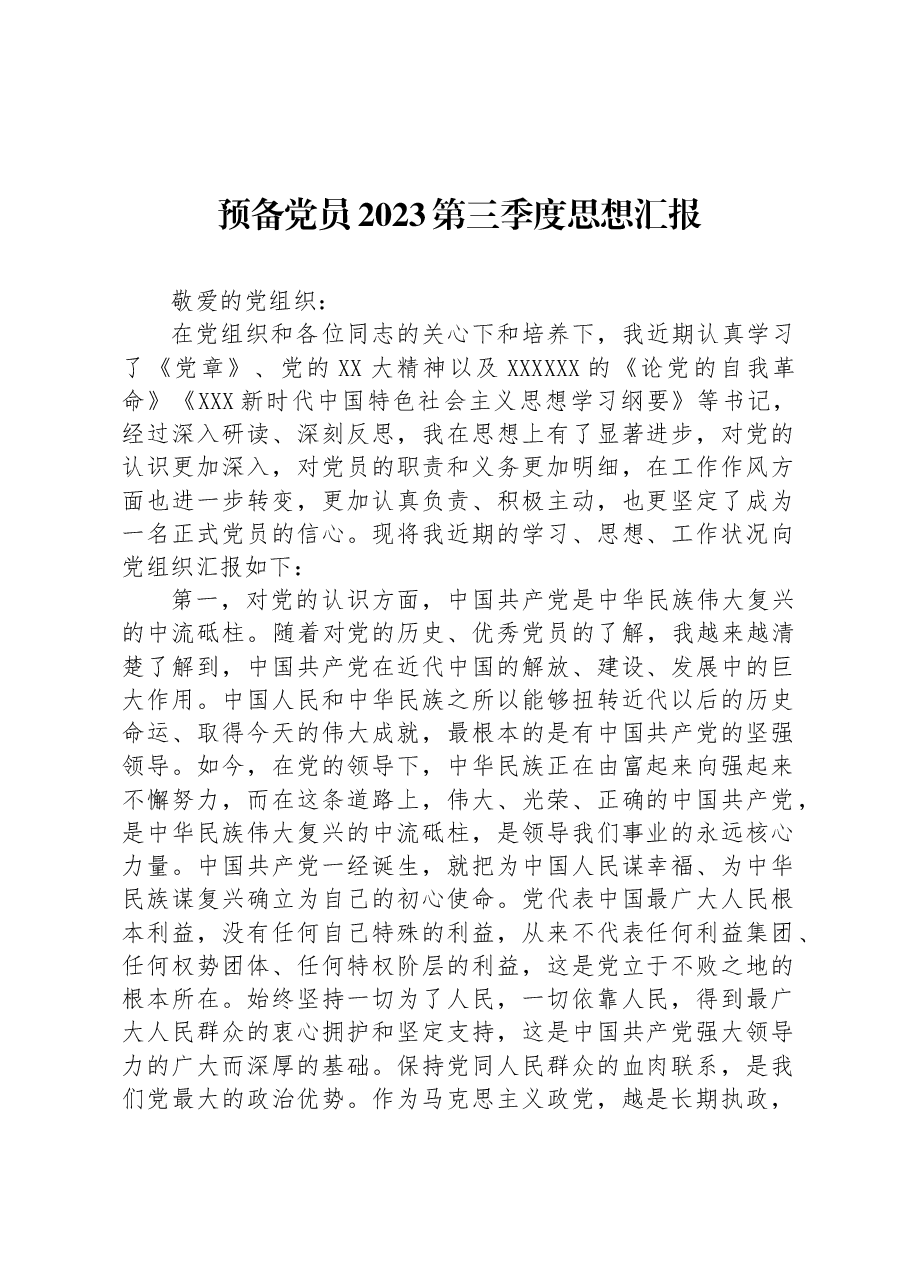 预备党员2023第三季度思想汇报

敬爱的党组织：

在党组织和各位同志的关心下和培养下，我近期认真学习了《党章》、党的XX大精神以及XXXXXX的《论党的自我革命》《XXX新时代中国特色社会主义思想学习纲要》等书记，经过深入研读、深刻反思，我在思想上有了显著进步，对党的认识更加深入，对党员的职责和义务更加明细，在工作作风方面也进一步转变，更加认真负责、积极主动，也更坚定了成为一名正式党员的信心。现将我近期的学习、思想、工作状况向党组织汇报如下：

第一，对党的认识方面，中国共产党是中华民族伟大复兴的中流砥柱。随着对党的历史、优秀党员的了解，我越来越清楚了解到，中国共产党在近代中国的解放、建设、发展中的巨大作用。中国人民和中华民族之所以能够扭转近代以后的历史命运、取得今天的伟大成就，最根本的是有中国共产党的坚强领导。如今，在党的领导下，中华民族正在由富起来向强起来不懈努力，而在这条道路上，伟大、光荣、正确的中国共产党，是中华民族伟大复兴的中流砥柱，是领导我们事业的永远核心力量。中国共产党一经诞生，就把为中国人民谋幸福、为中华民族谋复兴确立为自己的初心使命。党代表中国最广大人民根本利益，没有任何自己特殊的利益，从来不代表任何利益集团、任何权势团体、任何特权阶层的利益，这是党立于不败之地的根本所在。始终坚持一切为了人民，一切依靠人民，得到最广大人民群众的衷心拥护和坚定支持，这是中国共产党强大领导力的广大而深厚的基础。保持党同人民群众的血肉联系，是我们党最大的政治优势。作为马克思主义政党，越是长期执政，